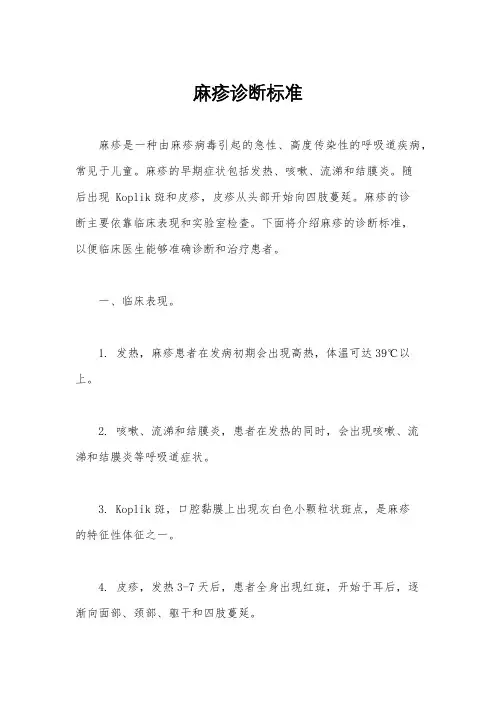 麻疹诊断标准

麻疹是一种由麻疹病毒引起的急性、高度传染性的呼吸道疾病，常见于儿童。麻疹的早期症状包括发热、咳嗽、流涕和结膜炎。随后出现 Koplik 斑和皮疹，皮疹从头部开始向四肢蔓延。麻疹的诊断主要依靠临床表现和实验室检查。下面将介绍麻疹的诊断标准，以便临床医生能够准确诊断和治疗患者。

一、临床表现。

1. 发热，麻疹患者在发病初期会出现高热，体温可达 39℃以上。

2. 咳嗽、流涕和结膜炎，患者在发热的同时，会出现咳嗽、流涕和结膜炎等呼吸道症状。

3. Koplik 斑，口腔黏膜上出现灰白色小颗粒状斑点，是麻疹的特征性体征之一。

4. 皮疹，发热 3-7 天后，患者全身出现红斑，开始于耳后，逐渐向面部、颈部、躯干和四肢蔓延。